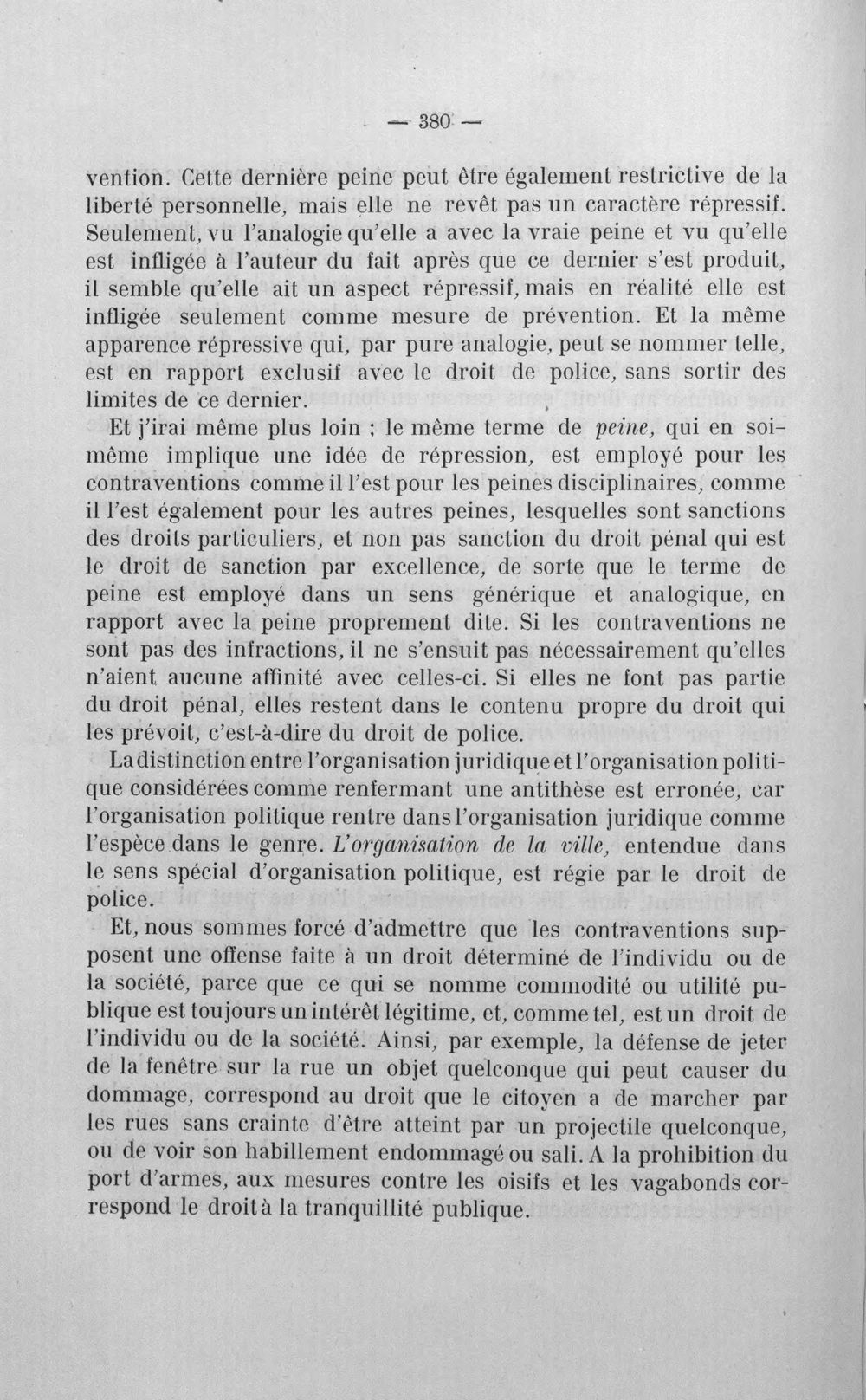 — 380 —

vention. Cette dernière peine peut être également restrictive de la liberté personnelle, mais elle ne revêt pas un caractère répressif. Seulement, vu l'analogie qu'elle a avec la vraie peine et vu qu'elle est infligée à l'auteur du fait après que ce dernier s'est produit, il semble qu'elle ait un aspect répressif, mais en réalité elle est infligée seulement comme mesure de prévention. Et la même apparence répressive qui, par pure analogie, peut se nommer telle, est en rapport exclusif avec le droit de police, sans sortir des limites de ce dernier.

Et j'irai même plus loin ; le même terme de peine, qui en soi-même implique une idée de répression, est employé pour les contraventions comme il l'est pour les peines disciplinaires, comme il l'est également pour les autres peines, lesquelles sont sanctions des droits particuliers, et non pas sanction du droit pénal qui est le droit de sanction par excellence, de sorte que le terme de peine est employé dans un sens générique et analogique, en rapport avec la peine proprement dite. Si les contraventions ne sont pas des infractions, il ne s'ensuit pas nécessairement qu'elles n'aient aucune affinité avec celles-ci. Si elles ne font pas partie du droit pénal, elles restent dans le contenu propre du droit qui les prévoit, c'est-à-dire du droit de police.

La distinction entre l'organisation juridique et l'organisation politique considérées comme renfermant une antithèse est erronée, car l'organisation politique rentre dans l'organisation juridique comme l'espèce dans le genre. L'organisation de la ville, entendue dans le sens spécial d'organisation politique, est régie par le droit de police.

Et, nous sommes forcé d'admettre que les contraventions supposent une offense faite à un droit déterminé de l'individu ou de la société, parce que ce qui se nomme commodité ou utilité publique est toujours un intérêt légitime, et, comme tel, est un droit de l'individu ou de la société. Ainsi, par exemple, la défense de jeter de la fenêtre sur la rue un objet quelconque qui peut causer du dommage, correspond au droit que le citoyen a de marcher par les rues sans crainte d'être atteint par un projectile quelconque, ou de voir son habillement endommagé ou sali. A la prohibition du port d'armes, aux mesures contre les oisifs et les vagabonds correspond le droit à la tranquillité publique.